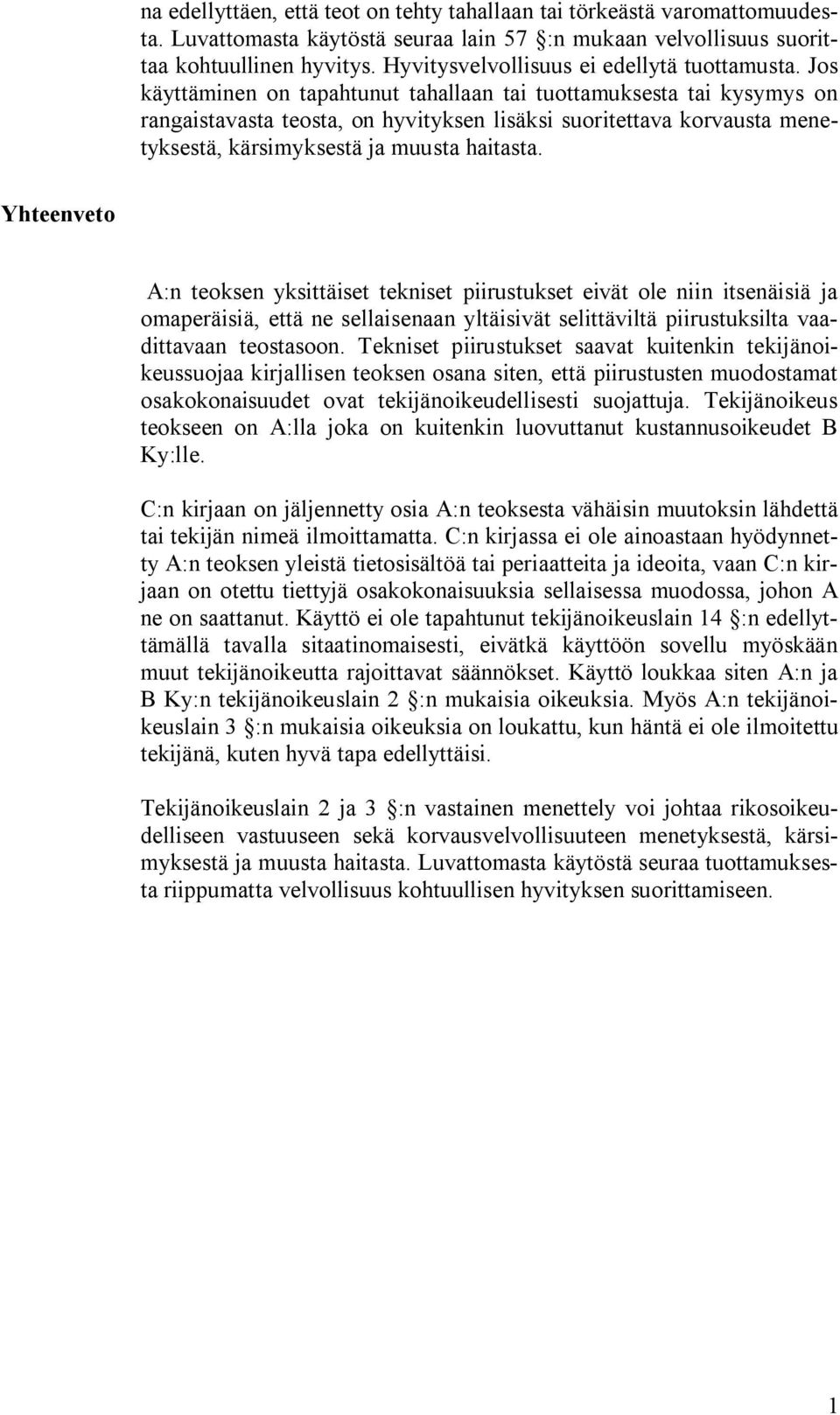 na edellyttäen, että teot on tehty tahallaan tai törkeästä varomattomuudesta. Luvattomasta käytöstä seuraa lain 57 §:n mukaan velvollisuus suorittaa kohtuullinen hyvitys. Hyvitysvelvollisuus ei edellytä tuottamusta. Jos käyttäminen on tapahtunut tahallaan tai tuottamuksesta tai kysymys on rangaistavasta teosta, on hyvityksen lisäksi suoritettava korvausta menetyksestä, kärsimyksestä ja muusta haitasta.

Yhteenveto

A:n teoksen yksittäiset tekniset piirustukset eivät ole niin itsenäisiä ja omaperäisiä, että ne sellaisenaan yltäisivät selittäviltä piirustuksilta vaadittavaan teostasoon. Tekniset piirustukset saavat kuitenkin tekijänoikeussuojaa kirjallisen teoksen osana siten, että piirustusten muodostamat osakokonaisuudet ovat tekijänoikeudellisesti suojattuja. Tekijänoikeus teokseen on A:lla joka on kuitenkin luovuttanut kustannusoikeudet B Ky:lle.

C:n kirjaan on jäljennetty osia A:n teoksesta vähäisin muutoksin lähdettä tai tekijän nimeä ilmoittamatta. C:n kirjassa ei ole ainoastaan hyödynnetty A:n teoksen yleistä tietosisältöä tai periaatteita ja ideoita, vaan C:n kirjaan on otettu tiettyjä osakokonaisuuksia sellaisessa muodossa, johon A ne on saattanut. Käyttö ei ole tapahtunut tekijänoikeuslain 14 §:n edellyttämällä tavalla sitaatinomaisesti, eivätkä käyttöön sovellu myöskään muut tekijänoikeutta rajoittavat säännökset. Käyttö loukkaa siten A:n ja B Ky:n tekijänoikeuslain 2 §:n mukaisia oikeuksia. Myös A:n tekijänoikeuslain 3 §:n mukaisia oikeuksia on loukattu, kun häntä ei ole ilmoitettu tekijänä, kuten hyvä tapa edellyttäisi.

Tekijänoikeuslain 2 ja 3 §:n vastainen menettely voi johtaa rikosoikeudelliseen vastuuseen sekä korvausvelvollisuuteen menetyksestä, kärsimyksestä ja muusta haitasta. Luvattomasta käytöstä seuraa tuottamuksesta riippumatta velvollisuus kohtuullisen hyvityksen suorittamiseen.

1